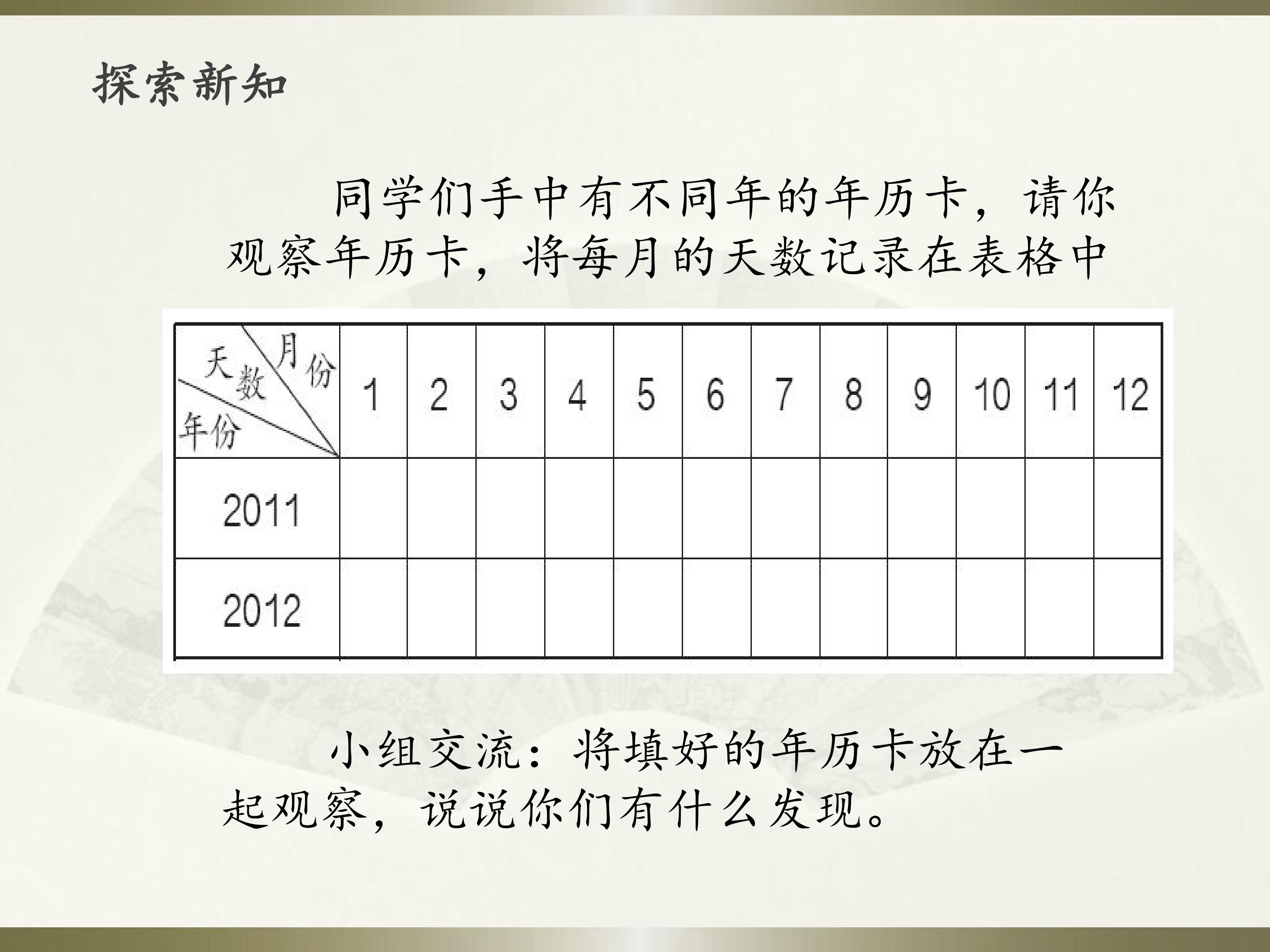 探索新知

同学们手中有不同年的年历卡，请你观察年历卡，将每月的天数记录在表格中

| 月份 天数 年份 | 1 | 2 | 3 | 4 | 5 | 6 | 7 | 8 | 9 | 10 | 11 | 12 |
|---|---|---|---|---|---|---|---|---|---|---|---|---|
| 2011 | | | | | | | | | | | | |
| 2012 | | | | | | | | | | | | |

小组交流：将填好的年历卡放在一起观察，说说你们有什么发现。